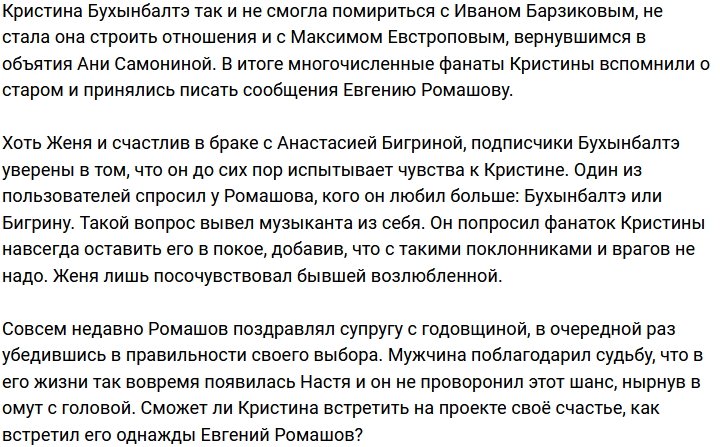 Кристина Бухынбалтэ так и не смогла помириться с Иваном Барзиковым, не стала она строить отношения и с Максимом Евстроповым, вернувшимся в объятия Ани Самониной. В итоге многочисленные фанаты Кристины вспомнили о старом и принялись писать сообщения Евгению Ромашову.

Хоть Женя и счастлив в браке с Анастасией Бигриной, подписчики Бухынбалтэ уверены в том, что он до сих пор испытывает чувства к Кристине. Один из пользователей спросил у Ромашова, кого он любил больше: Бухынбалтэ или Бигрину. Такой вопрос вывел музыканта из себя. Он попросил фанаток Кристины навсегда оставить его в покое, добавив, что с такими поклонниками и врагов не надо. Женя лишь посочувствовал бывшей возлюбленной.

Совсем недавно Ромашов поздравлял супругу с годовщиной, в очередной раз убедившись в правильности своего выбора. Мужчина поблагодарил судьбу, что в его жизни так вовремя появилась Настя и он не проворонил этот шанс, нырнув в омут с головой. Сможет ли Кристина встретить на проекте своё счастье, как встретил его однажды Евгений Ромашов?